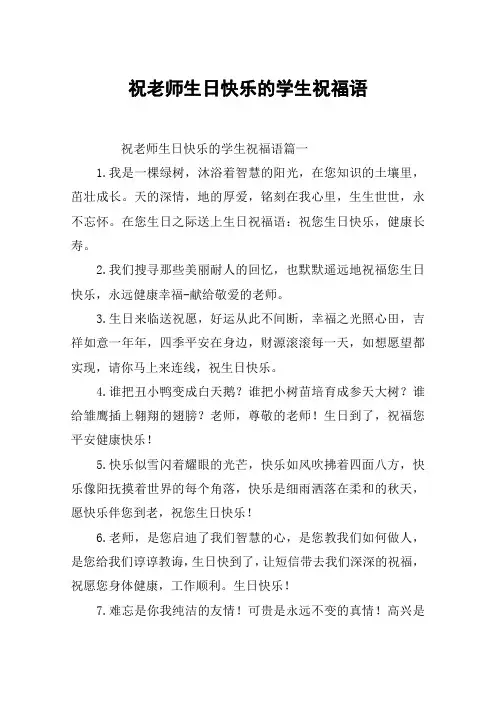 祝老师生日快乐的学生祝福语

祝老师生日快乐的学生祝福语篇一

1.我是一棵绿树，沐浴着智慧的阳光，在您知识的土壤里，茁壮成长。天的深情，地的厚爱，铭刻在我心里，生生世世，永不忘怀。在您生日之际送上生日祝福语：祝您生日快乐，健康长寿。

2.我们搜寻那些美丽耐人的回忆，也默默遥远地祝福您生日快乐，永远健康幸福-献给敬爱的老师。

3.生日来临送祝愿，好运从此不间断，幸福之光照心田，吉祥如意一年年，四季平安在身边，财源滚滚每一天，如想愿望都实现，请你马上来连线，祝生日快乐。

4.谁把丑小鸭变成白天鹅？谁把小树苗培育成参天大树？谁给雏鹰插上翱翔的翅膀？老师，尊敬的老师！生日到了，祝福您平安健康快乐！

5.快乐似雪闪着耀眼的光芒，快乐如风吹拂着四面八方，快乐像阳抚摸着世界的每个角落，快乐是细雨洒落在柔和的秋天，愿快乐伴您到老，祝您生日快乐！

6.老师，是您启迪了我们智慧的心，是您教我们如何做人，是您给我们谆谆教诲，生日快到了，让短信带去我们深深的祝福，祝愿您身体健康，工作顺利。生日快乐！

7.难忘是你我纯洁的友情！可贵是永远不变的真情！高兴是